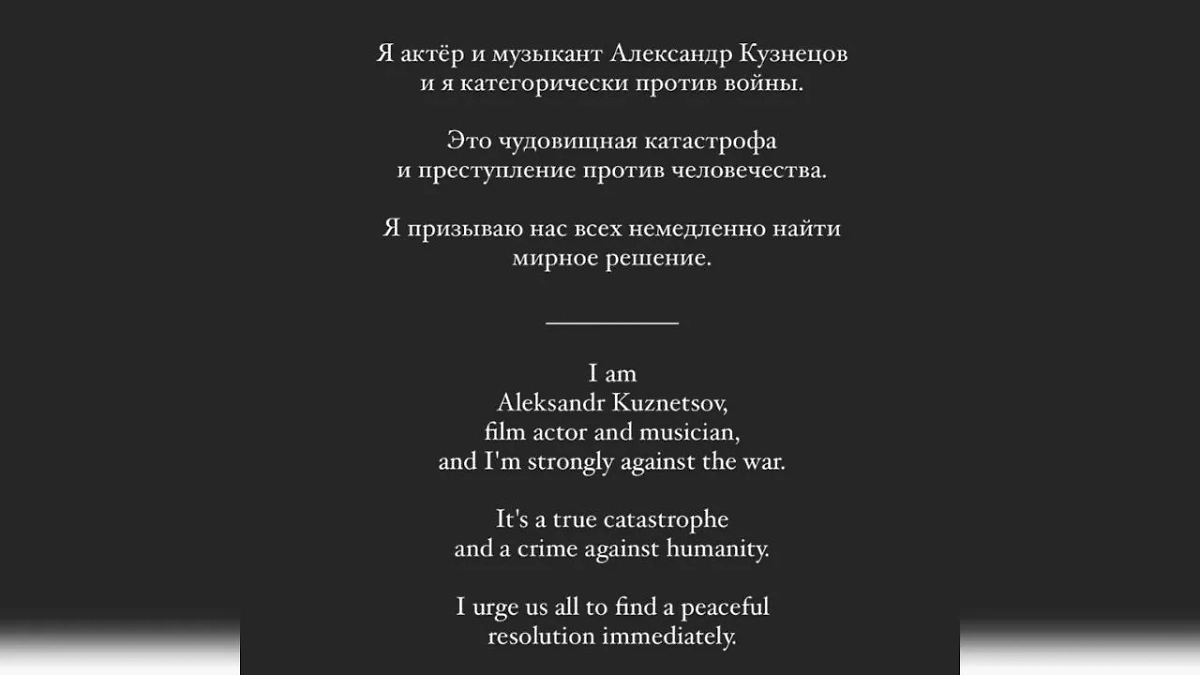 Я актёр и музыкант Александр Кузнецов
и я категорически против войны.

Это чудовищная катастрофа
и преступление против человечества.

Я призываю нас всех немедленно найти
мирное решение.

I am
Aleksandr Kuznetsov,
film actor and musician,
and I'm strongly against the war.

It's a true catastrophe
and a crime against humanity.

I urge us all to find a peaceful
resolution immediately.